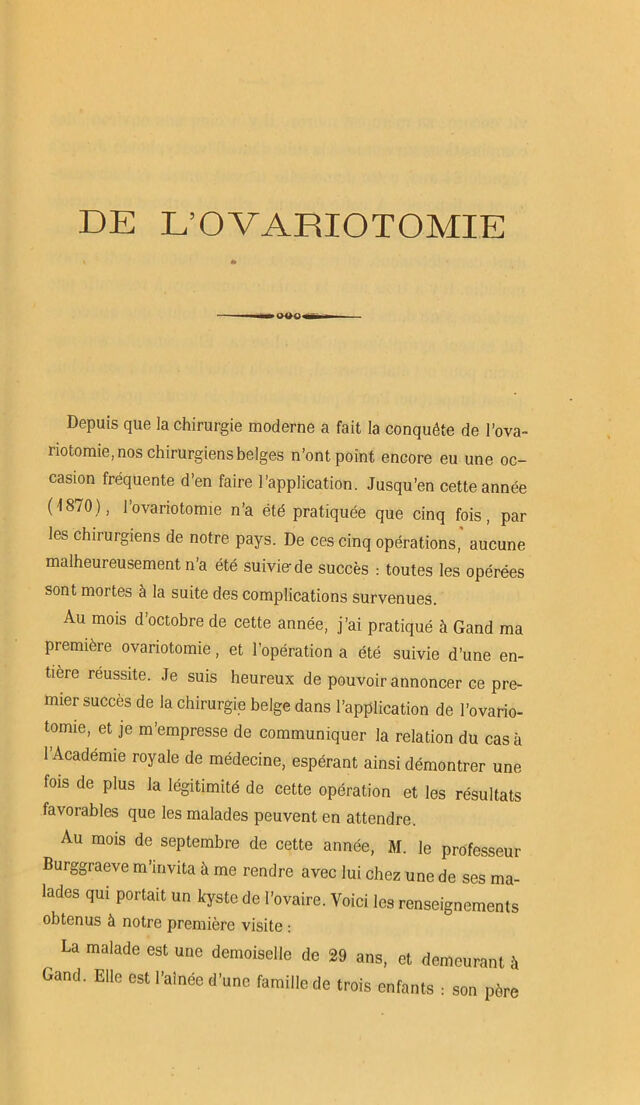 DE L'OVARIOTOMIE

Depuis que la chirurgie moderne a fait la conquête de l'ovariotomie, nos chirurgiens belges n'ont point encore eu une occasion fréquente d'en faire l'application. Jusqu'en cette année (1870), l'ovariotomie n'a été pratiquée que cinq fois, par les chirurgiens de notre pays. De ces cinq opérations, aucune malheureusement n'a été suivie de succès : toutes les opérées sont mortes à la suite des complications survenues.

Au mois d'octobre de cette année, j'ai pratiqué à Gand ma première ovariotomie, et l'opération a été suivie d'une entière réussite. Je suis heureux de pouvoir annoncer ce premier succès de la chirurgie belge dans l'application de l'ovariotomie, et je m'empresse de communiquer la relation du cas à l'Académie royale de médecine, espérant ainsi démontrer une fois de plus la légitimité de cette opération et les résultats favorables que les malades peuvent en attendre.

Au mois de septembre de cette année, M. le professeur Burggraeve m'invita à me rendre avec lui chez une de ses malades qui portait un kyste de l'ovaire. Voici les renseignements obtenus à notre première visite :

La malade est une demoiselle de 29 ans, et demeurant à Gand. Elle est l'aînée d'une famille de trois enfants : son père